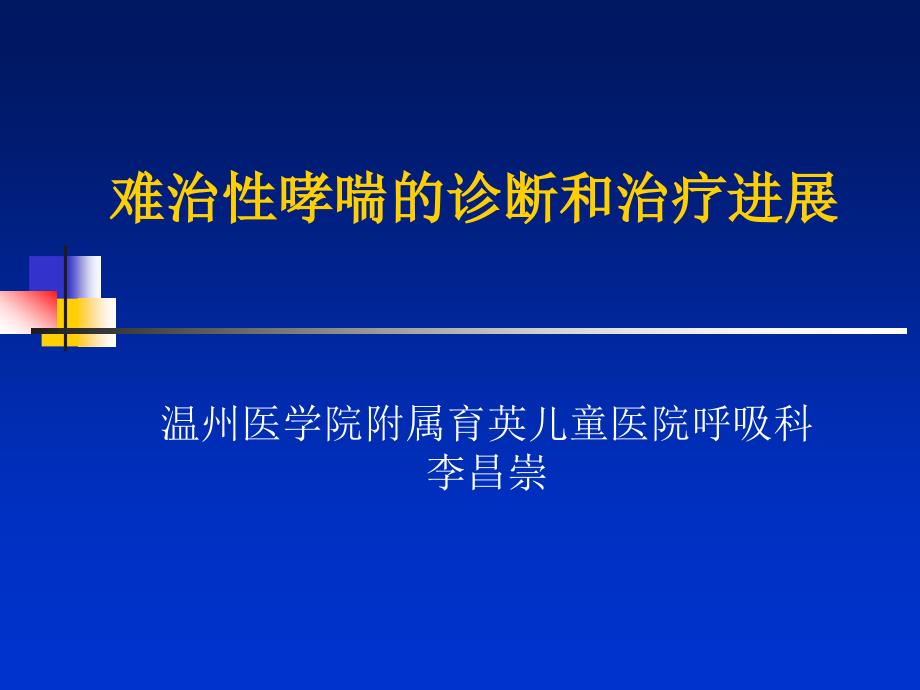 难治性哮喘的诊断和治疗进展

温州医学院附属育英儿童医院呼吸科
李昌崇